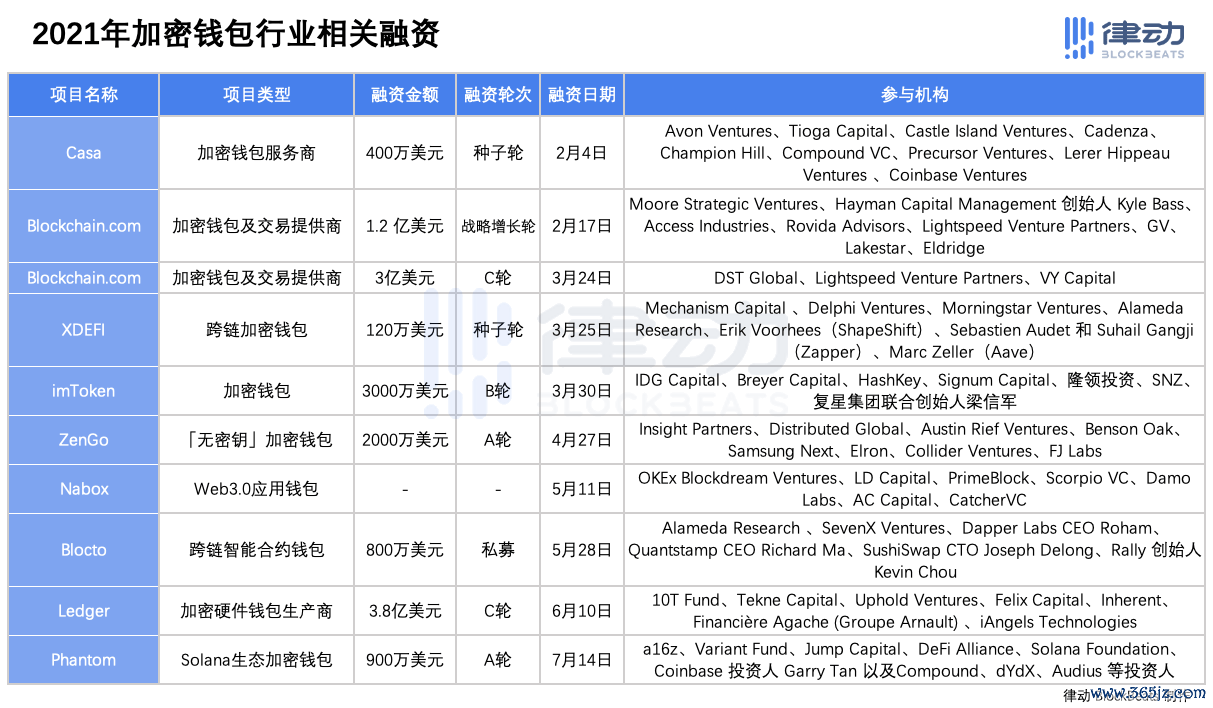 2021年加密钱包行业相关融资

律动 BLOCKBEATS

| 项目名称 | 项目类型 | 融资金额 | 融资轮次 | 融资日期 | 参与机构 |
|---|---|---|---|---|---|
| Casa | 加密钱包服务商 | 400万美元 | 种子轮 | 2月4日 | Avon Ventures、Tioga Capital、Castle Island Ventures、Cadenza、Champion Hill、Compound VC、Precursor Ventures、Lerer Hippeau Ventures 、Coinbase Ventures |
| Blockchain.com | 加密钱包及交易提供商 | 1.2 亿美元 | 战略增长轮 | 2月17日 | Moore Strategic Ventures、Hayman Capital Management 创始人 Kyle Bass、Access Industries、Rovida Advisors、Lightspeed Venture Partners、GV、Lakestar、Eldridge |
| Blockchain.com | 加密钱包及交易提供商 | 3亿美元 | C轮 | 3月24日 | DST Global、Lightspeed Venture Partners、VY Capital |
| XDEFI | 跨链加密钱包 | 120万美元 | 种子轮 | 3月25日 | Mechanism Capital 、Delphi Ventures、Morningstar Ventures、Alameda Research、Erik Voorhees（ShapeShift）、Sebastien Audet 和 Suhail Gangji（Zapper）、Marc Zeller（Aave） |
| imToken | 加密钱包 | 3000万美元 | B轮 | 3月30日 | IDG Capital、Breyer Capital、HashKey、Signum Capital、隆领投资、SNZ、复星集团联合创始人梁信军 |
| ZenGo | 「无密钥」加密钱包 | 2000万美元 | A轮 | 4月27日 | Insight Partners、Distributed Global、Austin Rief Ventures、Benson Oak、Samsung Next、Elron、Collider Ventures、FJ Labs |
| Nabox | Web3.0应用钱包 | - | - | 5月11日 | OKEx Blockdream Ventures、LD Capital、PrimeBlock、Scorpio VC、Damo Labs、AC Capital、CatcherVC |
| Blocto | 跨链智能合约钱包 | 800万美元 | 私募 | 5月28日 | Alameda Research 、SevenX Ventures、Dapper Labs CEO Roham、Quantstamp CEO Richard Ma、SushiSwap CTO Joseph Delong、Rally 创始人 Kevin Chou |
| Ledger | 加密硬件钱包生产商 | 3.8亿美元 | C轮 | 6月10日 | 10T Fund、Tekne Capital、Uphold Ventures、Felix Capital、Inherent、Financière Agache (Groupe Arnault) 、iAngels Technologies |
| Phantom | Solana生态加密钱包 | 900万美元 | A轮 | 7月14日 | a16z、Variant Fund、Jump Capital、DeFi Alliance、Solana Foundation、Coinbase 投资人 Garry Tan 以及Compound、dYdX、Audius 等投资人 |

律动 BlockBeats 制作
www.365jz.com